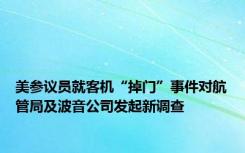 美参议员就客机“掉门”事件对航管局及波音公司发起新调查